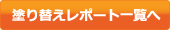 塗り替えレポート一覧へ